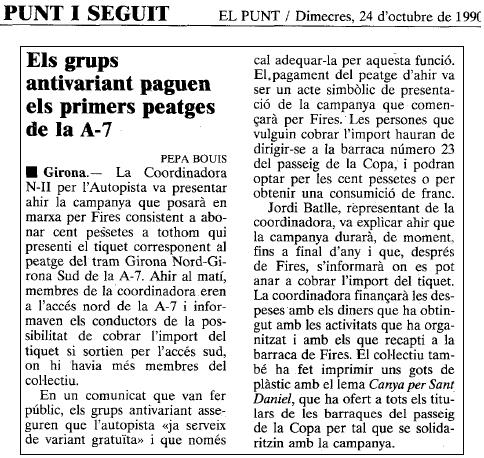 PUNT I SEGUIT

EL PUNT / Dimecres, 24 d'octubre de 1990

Els grups antivariant paguen els primers peatges de la A-7

PEPA BOUIS

■ Girona.— La Coordinadora N-II per l'Autopista va presentar ahir la campanya que posarà en marxa per Fires consistent a abonar cent pessetes a tothom qui presenti el tiquet corresponent al peatge del tram Girona Nord-Girona Sud de la A-7. Ahir al matí, membres de la coordinadora eren a l'accés nord de la A-7 i informaven els conductors de la possibilitat de cobrar l'import del tiquet si sortien per l'accés sud, on hi havia més membres del col·lectiu.

En un comunicat que van fer públic, els grups antivariant asseguren que l'autopista «ja serveix de variant gratuïta» i que només cal adequar-la per aquesta funció. El pagament del peatge d'ahir va ser un acte simbòlic de presentació de la campanya que començarà per Fires. Les persones que vulguin cobrar l'import hauran de dirigir-se a la barraca número 23 del passeig de la Copa, i podran optar per les cent pessetes o per obtenir una consumició de franc.

Jordi Batlle, representant de la coordinadora, va explicar ahir que la campanya durarà, de moment, fins a final d'any i que, després de Fires, s'informarà on es pot anar a cobrar l'import del tiquet. La coordinadora finançarà les despeses amb els diners que ha obtingut amb les activitats que ha organitzat i amb els que recapti a la barraca de Fires. El col·lectiu també ha fet imprimir uns gots de plàstic amb el lema Canya per Sant Daniel, que ha ofert a tots els titulars de les barraques del passeig de la Copa per tal que se solidaritzin amb la campanya.